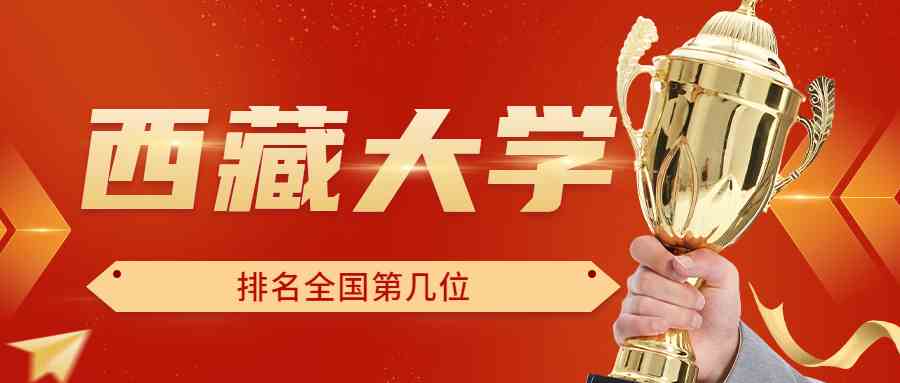 西藏大学

排名全国第几位